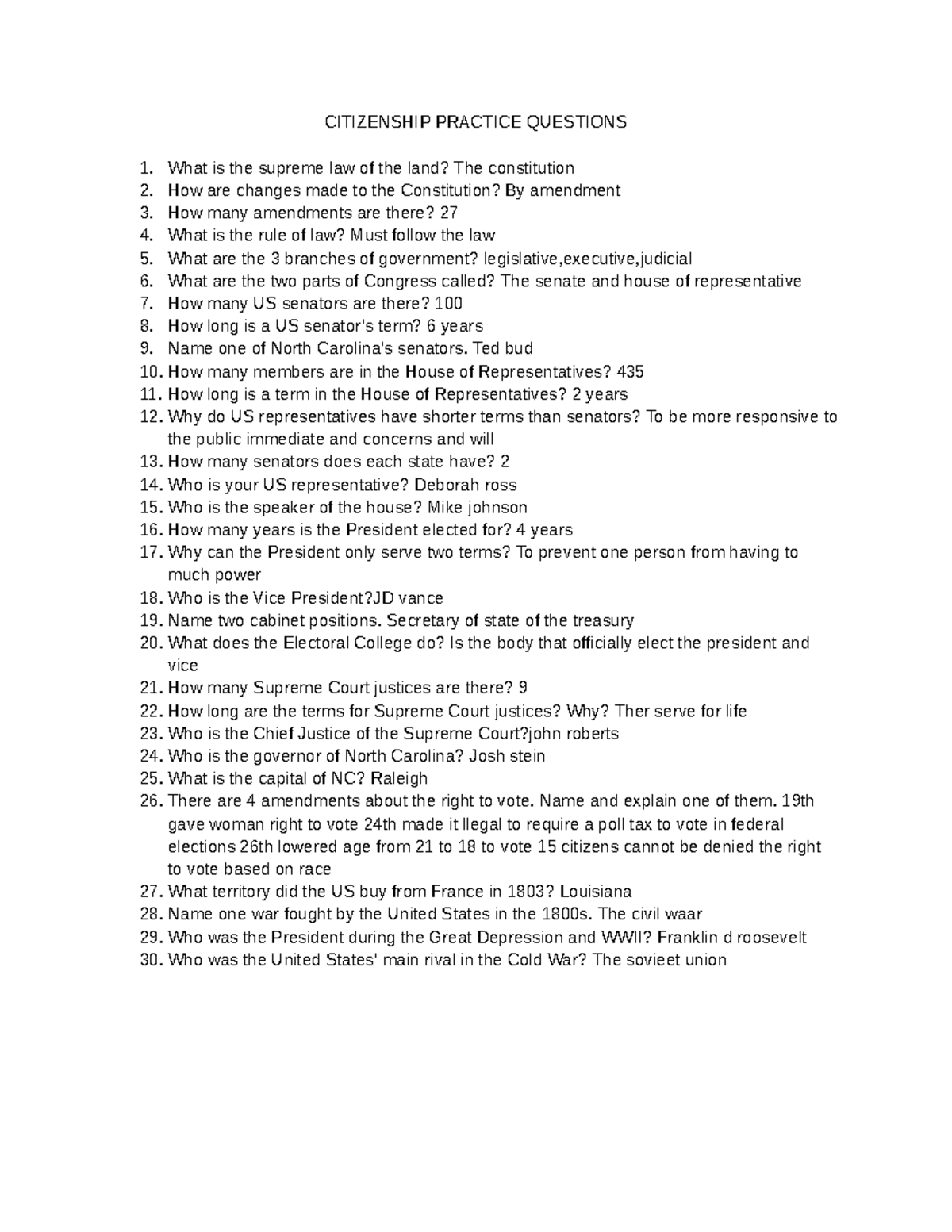 CITIZENSHIP PRACTICE QUESTIONS

1. What is the supreme law of the land? The constitution
2. How are changes made to the Constitution? By amendment
3. How many amendments are there? 27
4. What is the rule of law? Must follow the law
5. What are the 3 branches of government? legislative,executive,judicial
6. What are the two parts of Congress called? The senate and house of representative
7. How many US senators are there? 100
8. How long is a US senator's term? 6 years
9. Name one of North Carolina's senators. Ted bud
10. How many members are in the House of Representatives? 435
11. How long is a term in the House of Representatives? 2 years
12. Why do US representatives have shorter terms than senators? To be more responsive to the public immediate and concerns and will
13. How many senators does each state have? 2
14. Who is your US representative? Deborah ross
15. Who is the speaker of the house? Mike johnson
16. How many years is the President elected for? 4 years
17. Why can the President only serve two terms? To prevent one person from having to much power
18. Who is the Vice President?JD vance
19. Name two cabinet positions. Secretary of state of the treasury
20. What does the Electoral College do? Is the body that officially elect the president and vice
21. How many Supreme Court justices are there? 9
22. How long are the terms for Supreme Court justices? Why? Ther serve for life
23. Who is the Chief Justice of the Supreme Court?john roberts
24. Who is the governor of North Carolina? Josh stein
25. What is the capital of NC? Raleigh
26. There are 4 amendments about the right to vote. Name and explain one of them. 19th gave woman right to vote 24th made it llegal to require a poll tax to vote in federal elections 26th lowered age from 21 to 18 to vote 15 citizens cannot be denied the right to vote based on race
27. What territory did the US buy from France in 1803? Louisiana
28. Name one war fought by the United States in the 1800s. The civil waar
29. Who was the President during the Great Depression and WWII? Franklin d roosevelt
30. Who was the United States' main rival in the Cold War? The sovieet union